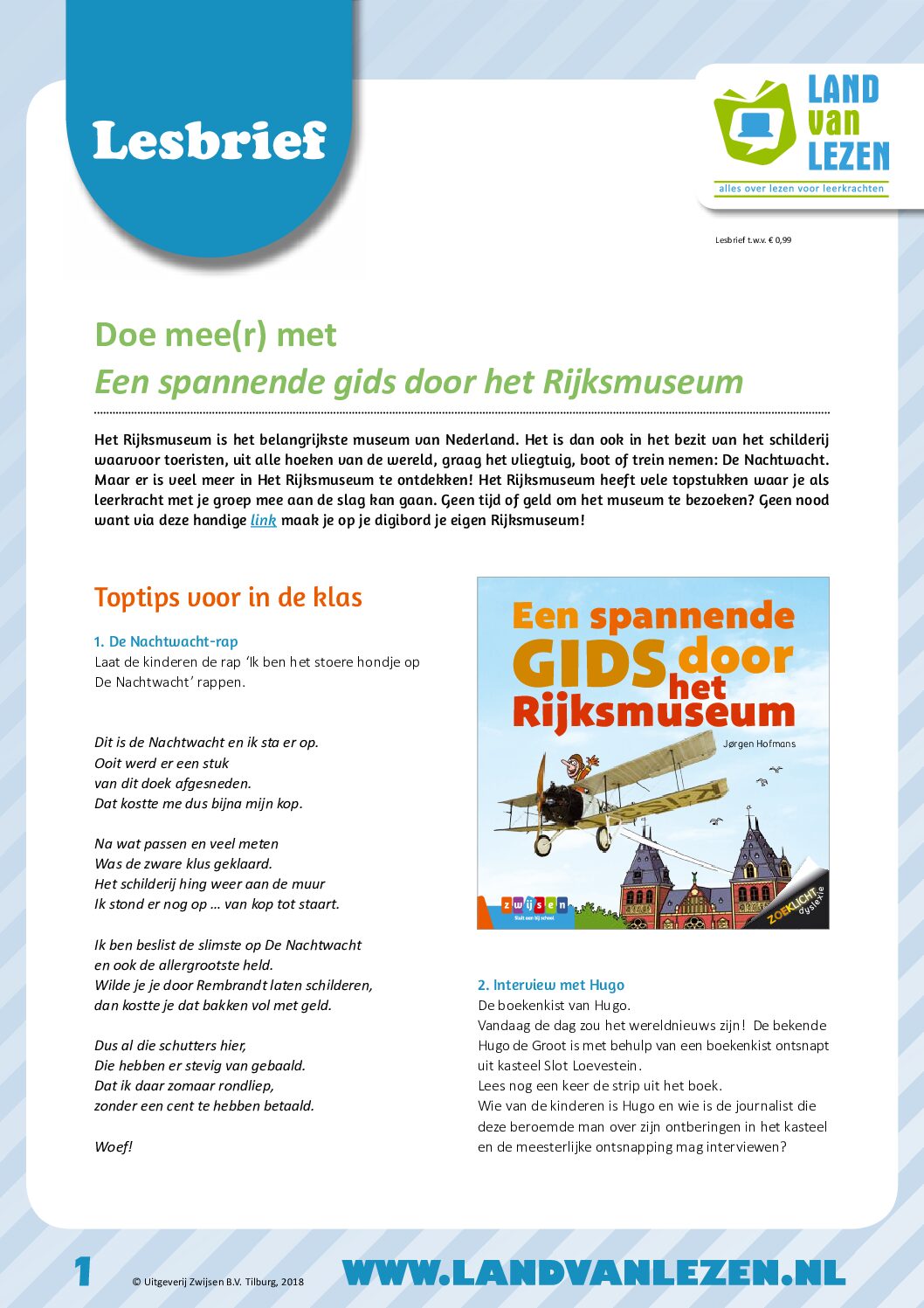 Lesbrief

LAND van LEZEN
alles over lezen voor leerkrachten

Lesbrief t.w.v. € 0,99

Doe mee(r) met
Een spannende gids door het Rijksmuseum

Het Rijksmuseum is het belangrijkste museum van Nederland. Het is dan ook in het bezit van het schilderij waarvoor toeristen, uit alle hoeken van de wereld, graag het vliegtuig, boot of trein nemen: De Nachtwacht. Maar er is veel meer in Het Rijksmuseum te ontdekken! Het Rijksmuseum heeft vele topstukken waar je als leerkracht met je groep mee aan de slag kan gaan. Geen tijd of geld om het museum te bezoeken? Geen nood want via deze handige link maak je op je digibord je eigen Rijksmuseum!

Toptips voor in de klas

1. De Nachtwacht-rap
Laat de kinderen de rap 'Ik ben het stoere hondje op De Nachtwacht' rappen.

Dit is de Nachtwacht en ik sta er op.
Ooit werd er een stuk
van dit doek afgesneden.
Dat kostte me dus bijna mijn kop.

Na wat passen en veel meten
Was de zware klus geklaard.
Het schilderij hing weer aan de muur
Ik stond er nog op … van kop tot staart.

Ik ben beslist de slimste op De Nachtwacht
en ook de allergrootste held.
Wilde je je door Rembrandt laten schilderen,
dan kostte je dat bakken vol met geld.

Dus al die schutters hier,
Die hebben er stevig van gebaald.
Dat ik daar zomaar rondliep,
zonder een cent te hebben betaald.

Woef!

Een spannende GIDS door het Rijksmuseum
Jørgen Hofmans
zwijsen
Sluit een bij school
ZOEKLICHT dyslexie

2. Interview met Hugo
De boekenkist van Hugo.
Vandaag de dag zou het wereldnieuws zijn! De bekende Hugo de Groot is met behulp van een boekenkist ontsnapt uit kasteel Slot Loevestein.
Lees nog een keer de strip uit het boek.
Wie van de kinderen is Hugo en wie is de journalist die deze beroemde man over zijn ontberingen in het kasteel en de meesterlijke ontsnapping mag interviewen?

1 © Uitgeverij Zwijsen B.V. Tilburg, 2018 WWW.LANDVANLEZEN.NL